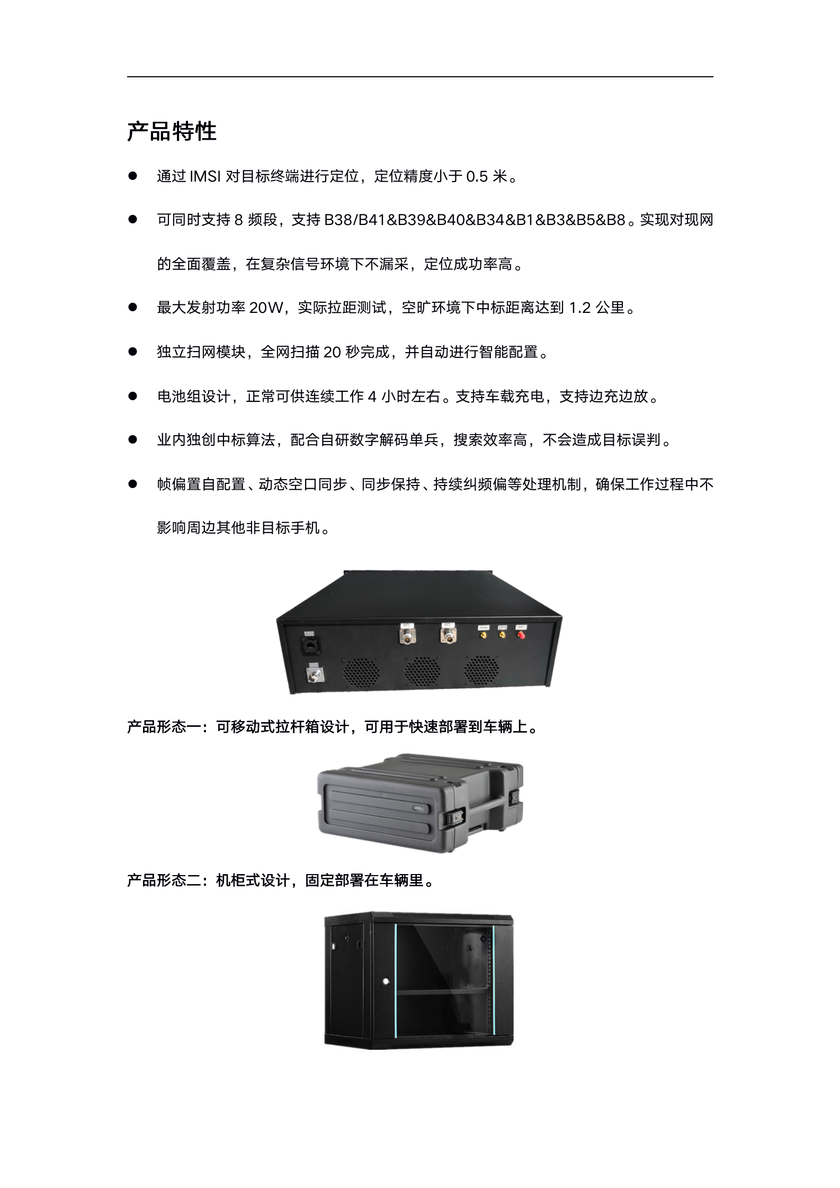 产品特性

● 通过 IMSI 对目标终端进行定位，定位精度小于 0.5 米。

● 可同时支持 8 频段，支持 B38/B41&B39&B40&B34&B1&B3&B5&B8。实现对现网的全面覆盖，在复杂信号环境下不漏采，定位成功率高。

● 最大发射功率 20W，实际拉距测试，空旷环境下中标距离达到 1.2 公里。

● 独立扫网模块，全网扫描 20 秒完成，并自动进行智能配置。

● 电池组设计，正常可供连续工作 4 小时左右。支持车载充电，支持边充边放。

● 业内独创中标算法，配合自研数字解码单兵，搜索效率高，不会造成目标误判。

● 帧偏置自配置、动态空口同步、同步保持、持续纠频偏等处理机制，确保工作过程中不影响周边其他非目标手机。

产品形态一：可移动式拉杆箱设计，可用于快速部署到车辆上。

产品形态二：机柜式设计，固定部署在车辆里。